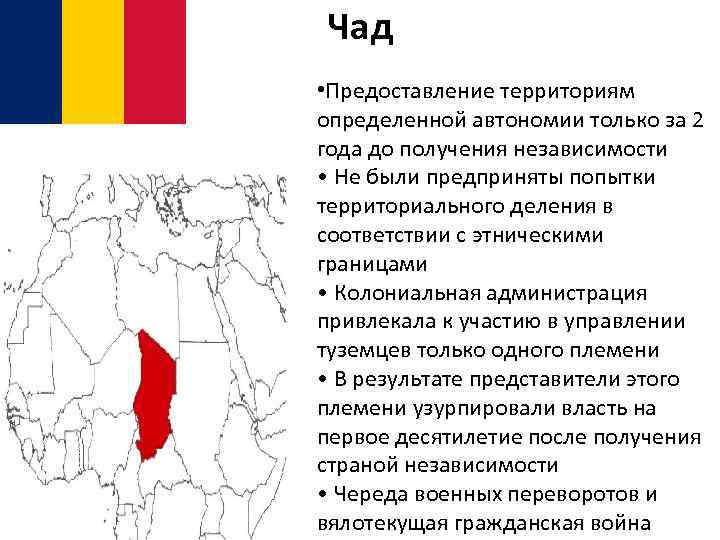 Чад

•Предоставление территориям определенной автономии только за 2 года до получения независимости

• Не были предприняты попытки территориального деления в соответствии с этническими границами

• Колониальная администрация привлекала к участию в управлении туземцев только одного племени

• В результате представители этого племени узурпировали власть на первое десятилетие после получения страной независимости

• Череда военных переворотов и вялотекущая гражданская война